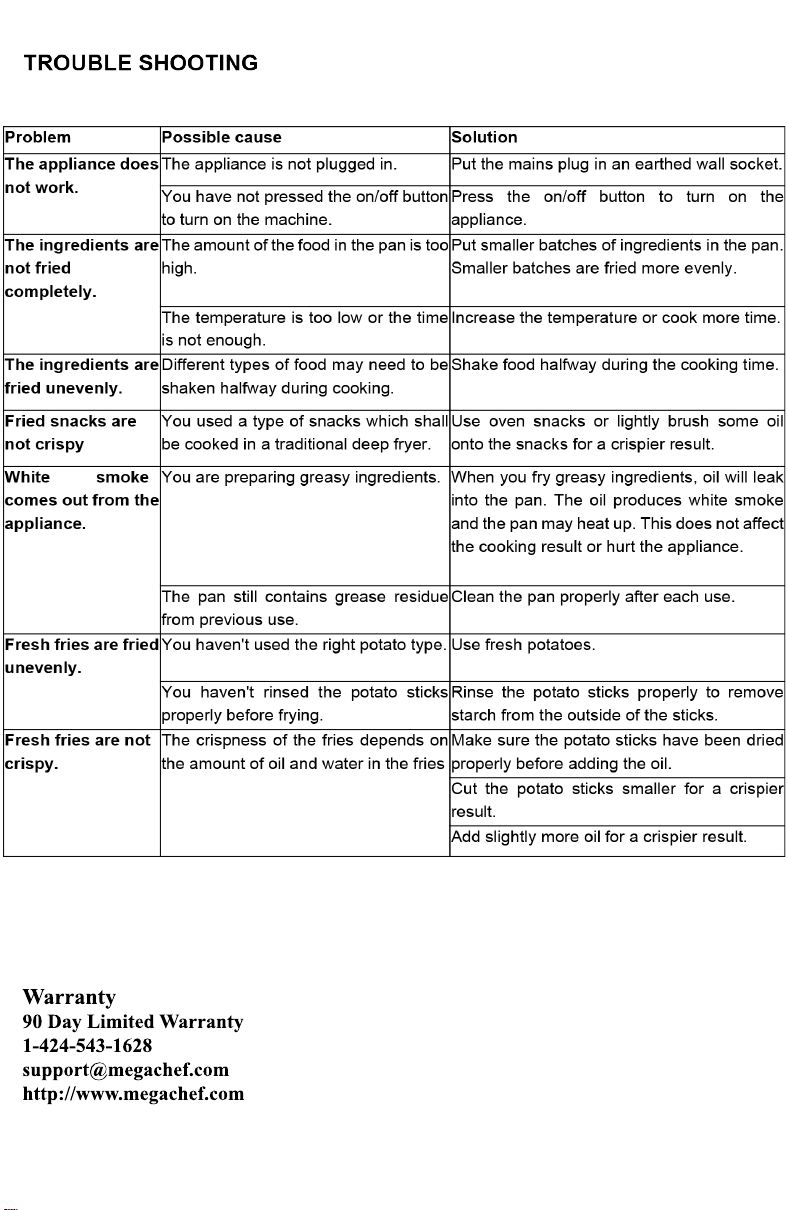 TROUBLE SHOOTING

| Problem | Possible cause | Solution |
|---|---|---|
| The appliance does not work. | The appliance is not plugged in. | Put the mains plug in an earthed wall socket. |
|  | You have not pressed the on/off button to turn on the machine. | Press the on/off button to turn on the appliance. |
| The ingredients are not fried completely. | The amount of the food in the pan is too high. | Put smaller batches of ingredients in the pan. Smaller batches are fried more evenly. |
|  | The temperature is too low or the time is not enough. | Increase the temperature or cook more time. |
| The ingredients are fried unevenly. | Different types of food may need to be shaken halfway during cooking. | Shake food halfway during the cooking time. |
| Fried snacks are not crispy | You used a type of snacks which shall be cooked in a traditional deep fryer. | Use oven snacks or lightly brush some oil onto the snacks for a crispier result. |
| White smoke comes out from the appliance. | You are preparing greasy ingredients. | When you fry greasy ingredients, oil will leak into the pan. The oil produces white smoke and the pan may heat up. This does not affect the cooking result or hurt the appliance. |
|  | The pan still contains grease residue from previous use. | Clean the pan properly after each use. |
| Fresh fries are fried unevenly. | You haven't used the right potato type. | Use fresh potatoes. |
|  | You haven't rinsed the potato sticks properly before frying. | Rinse the potato sticks properly to remove starch from the outside of the sticks. |
| Fresh fries are not crispy. | The crispness of the fries depends on the amount of oil and water in the fries | Make sure the potato sticks have been dried properly before adding the oil. |
|  |  | Cut the potato sticks smaller for a crispier result. |
|  |  | Add slightly more oil for a crispier result. |

Warranty
90 Day Limited Warranty
1-424-543-1628
support@megachef.com
http://www.megachef.com